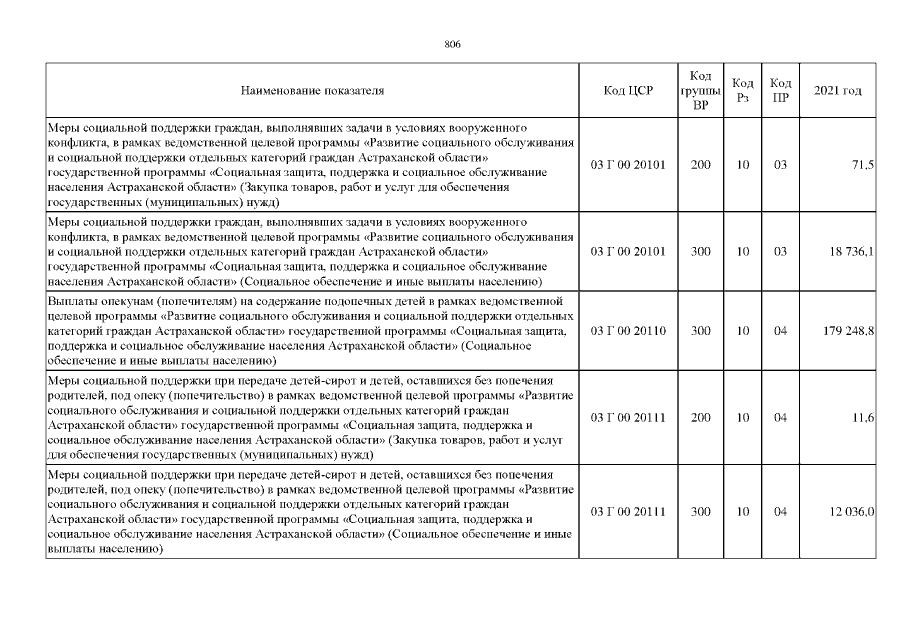 806

| Наименование показателя | Код ЦСР | Код группы ВР | Код Рз | Код ПР | 2021 год |
|---|---|---|---|---|---|
| Меры социальной поддержки граждан, выполнявших задачи в условиях вооруженного конфликта, в рамках ведомственной целевой программы «Развитие социального обслуживания и социальной поддержки отдельных категорий граждан Астраханской области» государственной программы «Социальная защита, поддержка и социальное обслуживание населения Астраханской области» (Закупка товаров, работ и услуг для обеспечения государственных (муниципальных) нужд) | 03 Г 00 20101 | 200 | 10 | 03 | 71,5 |
| Меры социальной поддержки граждан, выполнявших задачи в условиях вооруженного конфликта, в рамках ведомственной целевой программы «Развитие социального обслуживания и социальной поддержки отдельных категорий граждан Астраханской области» государственной программы «Социальная защита, поддержка и социальное обслуживание населения Астраханской области» (Социальное обеспечение и иные выплаты населению) | 03 Г 00 20101 | 300 | 10 | 03 | 18 736,1 |
| Выплаты опекунам (попечителям) на содержание подопечных детей в рамках ведомственной целевой программы «Развитие социального обслуживания и социальной поддержки отдельных категорий граждан Астраханской области» государственной программы «Социальная защита, поддержка и социальное обслуживание населения Астраханской области» (Социальное обеспечение и иные выплаты населению) | 03 Г 00 20110 | 300 | 10 | 04 | 179 248,8 |
| Меры социальной поддержки при передаче детей-сирот и детей, оставшихся без попечения родителей, под опеку (попечительство) в рамках ведомственной целевой программы «Развитие социального обслуживания и социальной поддержки отдельных категорий граждан Астраханской области» государственной программы «Социальная защита, поддержка и социальное обслуживание населения Астраханской области» (Закупка товаров, работ и услуг для обеспечения государственных (муниципальных) нужд) | 03 Г 00 20111 | 200 | 10 | 04 | 11,6 |
| Меры социальной поддержки при передаче детей-сирот и детей, оставшихся без попечения родителей, под опеку (попечительство) в рамках ведомственной целевой программы «Развитие социального обслуживания и социальной поддержки отдельных категорий граждан Астраханской области» государственной программы «Социальная защита, поддержка и социальное обслуживание населения Астраханской области» (Социальное обеспечение и иные выплаты населению) | 03 Г 00 20111 | 300 | 10 | 04 | 12 036,0 |